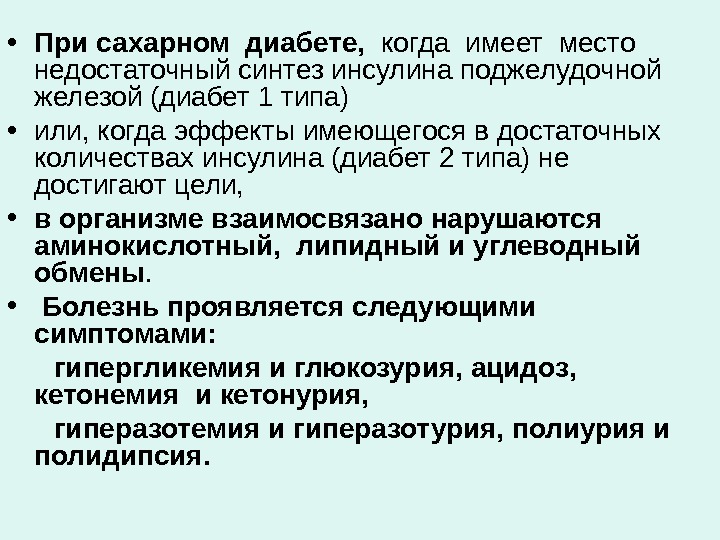 • При сахарном диабете, когда имеет место недостаточный синтез инсулина поджелудочной железой (диабет 1 типа)

• или, когда эффекты имеющегося в достаточных количествах инсулина (диабет 2 типа) не достигают цели,

• в организме взаимосвязано нарушаются аминокислотный, липидный и углеводный обмены.

• Болезнь проявляется следующими симптомами:

гипергликемия и глюкозурия, ацидоз, кетонемия и кетонурия,

гиперазотемия и гиперазотурия, полиурия и полидипсия.